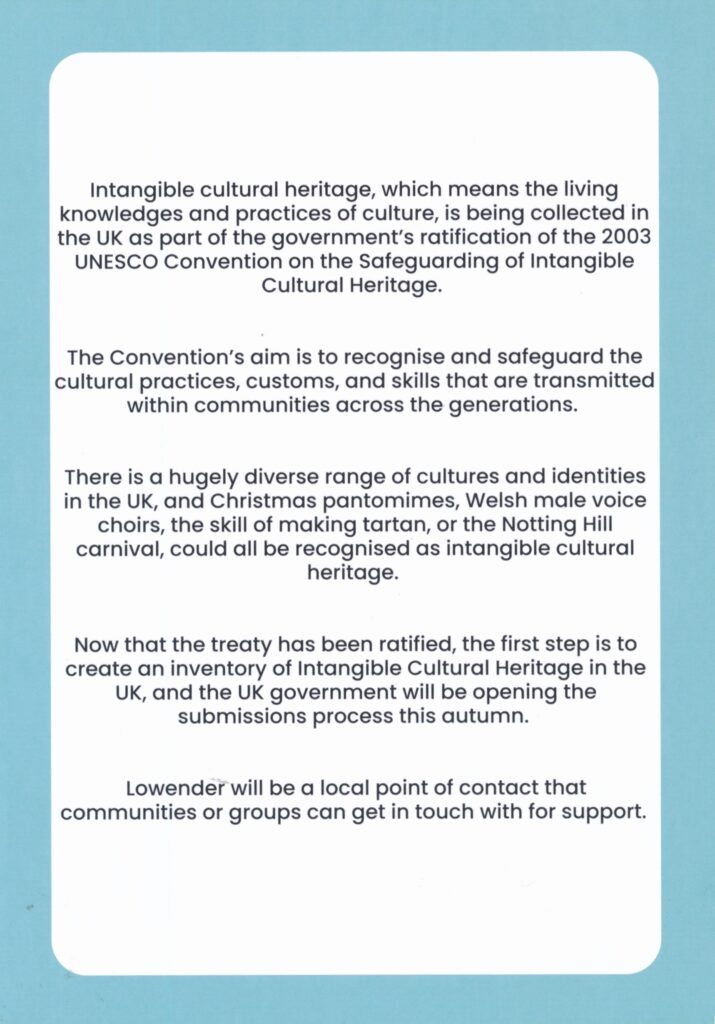 Intangible cultural heritage, which means the living knowledges and practices of culture, is being collected in the UK as part of the government's ratification of the 2003 UNESCO Convention on the Safeguarding of Intangible Cultural Heritage.

The Convention's aim is to recognise and safeguard the cultural practices, customs, and skills that are transmitted within communities across the generations.

There is a hugely diverse range of cultures and identities in the UK, and Christmas pantomimes, Welsh male voice choirs, the skill of making tartan, or the Notting Hill carnival, could all be recognised as intangible cultural heritage.

Now that the treaty has been ratified, the first step is to create an inventory of Intangible Cultural Heritage in the UK, and the UK government will be opening the submissions process this autumn.

Lowender will be a local point of contact that communities or groups can get in touch with for support.